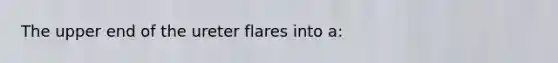 The upper end of the ureter flares into a: